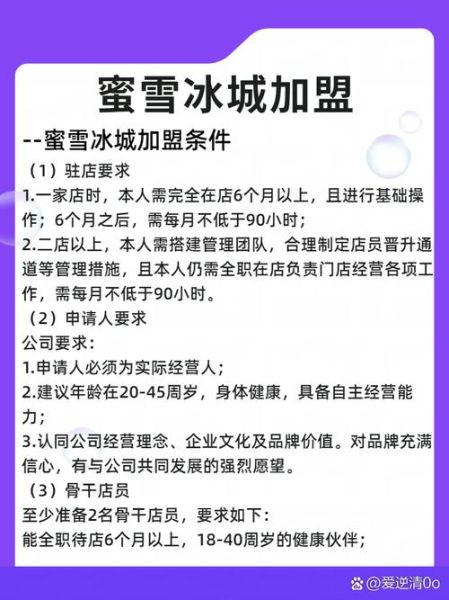 蜜雪冰城加盟

--蜜雪冰城加盟条件

（1）驻店要求

1.一家店时，本人需完全在店6个月以上，且进行基础操作；6个月之后，需每月不低于90小时；

2.二店以上，本人需搭建管理团队，合理制定店员晋升通道等管理措施，且本人仍需全职在店负责门店经营各项工作，需每月不低于90小时。

（2）申请人要求

公司要求：

1.申请人必须为实际经营人；

2.建议年龄在20-45周岁，身体健康，具备自主经营能力；

3.认同公司经营理念、企业文化及品牌价值。对品牌充满信心，有与公司共同发展的强烈愿望。

（3）骨干店员

至少准备2名骨干店员，要求如下：

能全职待店6个月以上，18-40周岁的健康伙伴；

@爱逆清0o